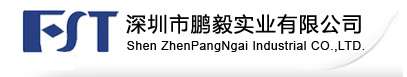 FST
深圳市鹏毅实业有限公司
Shen ZhenPangNgai Industrial CO.,LTD.